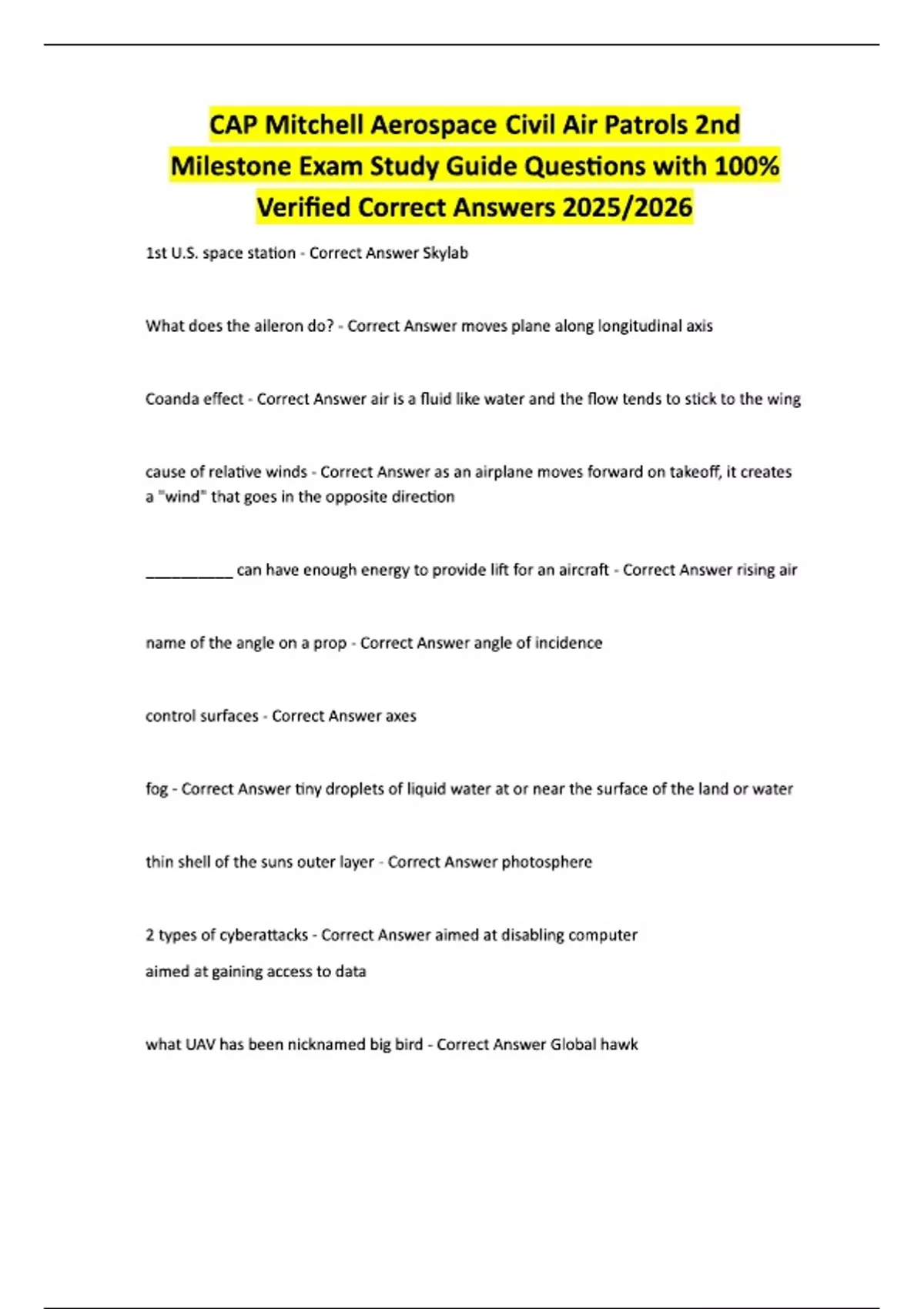 CAP Mitchell Aerospace Civil Air Patrols 2nd Milestone Exam Study Guide Questions with 100% Verified Correct Answers 2025/2026

1st U.S. space station - Correct Answer Skylab

What does the aileron do? - Correct Answer moves plane along longitudinal axis

Coanda effect - Correct Answer air is a fluid like water and the flow tends to stick to the wing

cause of relative winds - Correct Answer as an airplane moves forward on takeoff, it creates a "wind" that goes in the opposite direction

__________ can have enough energy to provide lift for an aircraft - Correct Answer rising air

name of the angle on a prop - Correct Answer angle of incidence

control surfaces - Correct Answer axes

fog - Correct Answer tiny droplets of liquid water at or near the surface of the land or water

thin shell of the suns outer layer - Correct Answer photosphere

2 types of cyberattacks - Correct Answer aimed at disabling computer
aimed at gaining access to data

what UAV has been nicknamed big bird - Correct Answer Global hawk